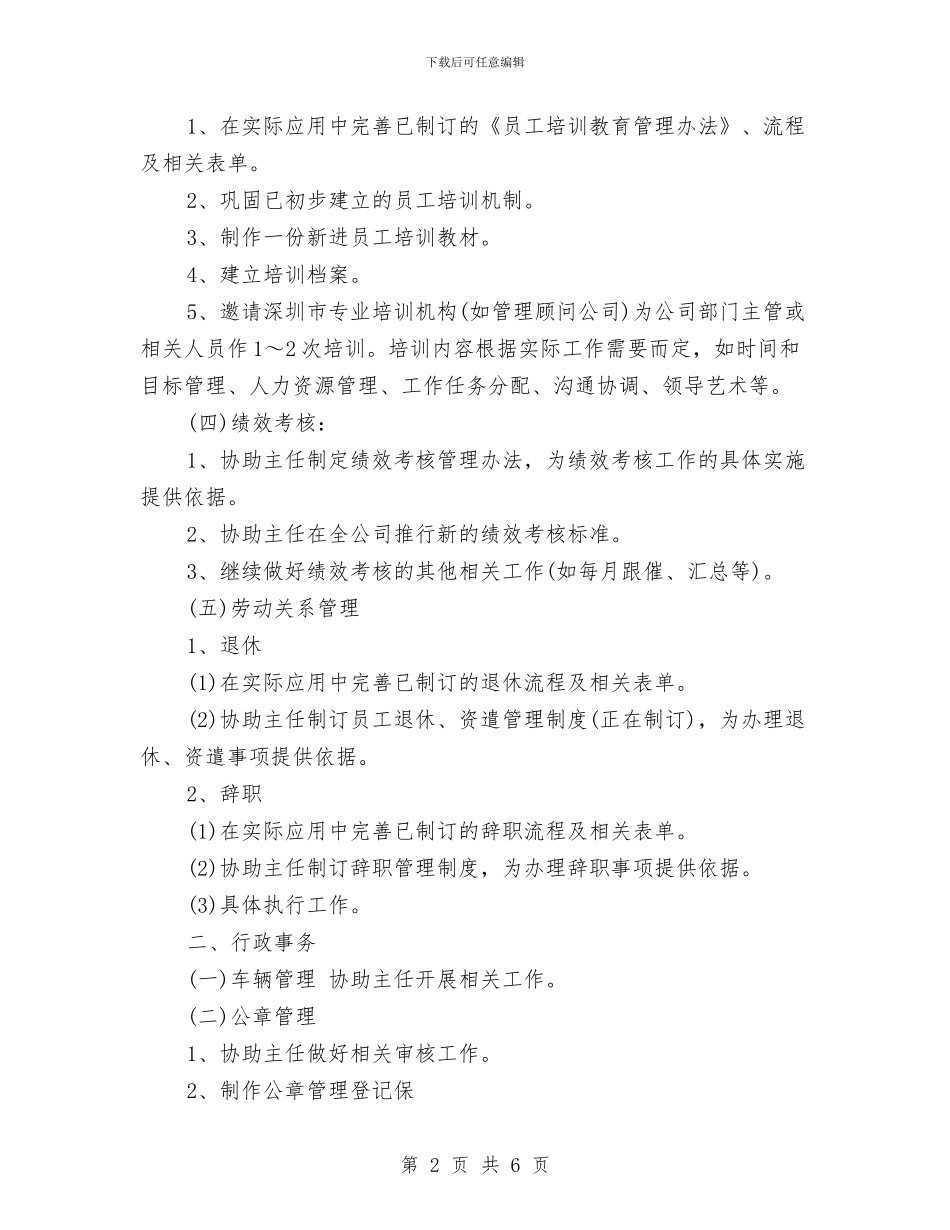 下载后可任意编辑

1、在实际应用中完善已制订的《员工培训教育管理办法》、流程及相关表单。

2、巩固已初步建立的员工培训机制。

3、制作一份新进员工培训教材。

4、建立培训档案。

5、邀请深圳市专业培训机构(如管理顾问公司)为公司部门主管或相关人员作1～2次培训。培训内容根据实际工作需要而定，如时间和目标管理、人力资源管理、工作任务分配、沟通协调、领导艺术等。

(四)绩效考核：

1、协助主任制定绩效考核管理办法，为绩效考核工作的具体实施提供依据。

2、协助主任在全公司推行新的绩效考核标准。

3、继续做好绩效考核的其他相关工作(如每月跟催、汇总等)。

(五)劳动关系管理

1、退休

(1)在实际应用中完善已制订的退休流程及相关表单。

(2)协助主任制订员工退休、资遣管理制度(正在制订)，为办理退休、资遣事项提供依据。

2、辞职

(1)在实际应用中完善已制订的辞职流程及相关表单。

(2)协助主任制订辞职管理制度，为办理辞职事项提供依据。

(3)具体执行工作。

二、行政事务

(一)车辆管理 协助主任开展相关工作。

(二)公章管理

1、协助主任做好相关审核工作。

2、制作公章管理登记保

第 2 页 共 6 页